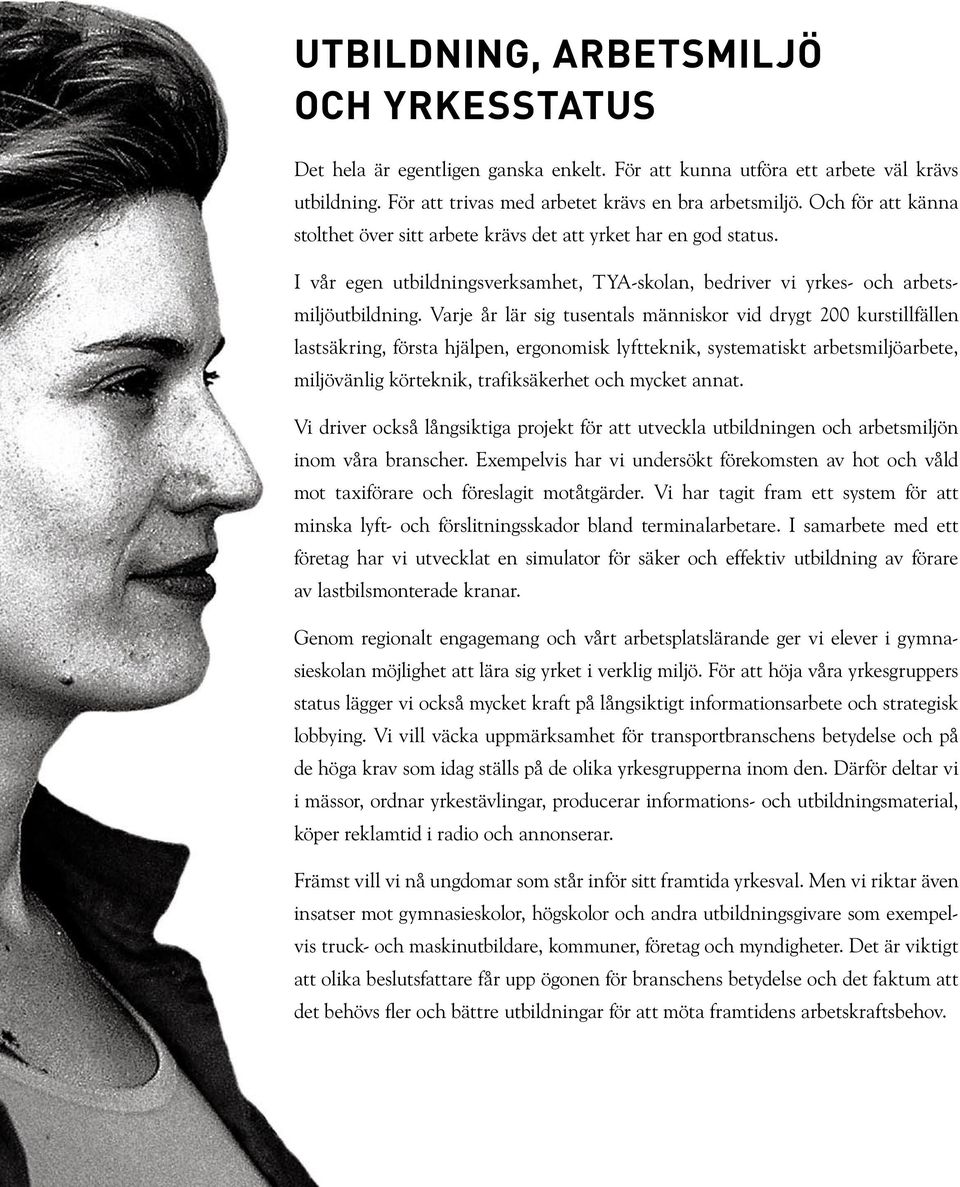 UTBILDNING, ARBETSMILJÖ OCH YRKESSTATUS

Det hela är egentligen ganska enkelt. För att kunna utföra ett arbete väl krävs utbildning. För att trivas med arbetet krävs en bra arbetsmiljö. Och för att känna stolthet över sitt arbete krävs det att yrket har en god status.

I vår egen utbildningsverksamhet, TYA-skolan, bedriver vi yrkes- och arbetsmiljöutbildning. Varje år lär sig tusentals människor vid drygt 200 kurstillfällen lastsäkring, första hjälpen, ergonomisk lyftteknik, systematiskt arbetsmiljöarbete, miljövänlig körteknik, trafiksäkerhet och mycket annat.

Vi driver också långsiktiga projekt för att utveckla utbildningen och arbetsmiljön inom våra branscher. Exempelvis har vi undersökt förekomsten av hot och våld mot taxiförare och föreslagit motåtgärder. Vi har tagit fram ett system för att minska lyft- och förslitningsskador bland terminalarbetare. I samarbete med ett företag har vi utvecklat en simulator för säker och effektiv utbildning av förare av lastbilsmonterade kranar.

Genom regionalt engagemang och vårt arbetsplatslärande ger vi elever i gymnasieskolan möjlighet att lära sig yrket i verklig miljö. För att höja våra yrkesgruppers status lägger vi också mycket kraft på långsiktigt informationsarbete och strategisk lobbying. Vi vill väcka uppmärksamhet för transportbranschens betydelse och på de höga krav som idag ställs på de olika yrkesgrupperna inom den. Därför deltar vi i mässor, ordnar yrkestävlingar, producerar informations- och utbildningsmaterial, köper reklamtid i radio och annonserar.

Främst vill vi nå ungdomar som står inför sitt framtida yrkesval. Men vi riktar även insatser mot gymnasieskolor, högskolor och andra utbildningsgivare som exempelvis truck- och maskinutbildare, kommuner, företag och myndigheter. Det är viktigt att olika beslutsfattare får upp ögonen för branschens betydelse och det faktum att det behövs fler och bättre utbildningar för att möta framtidens arbetskraftsbehov.